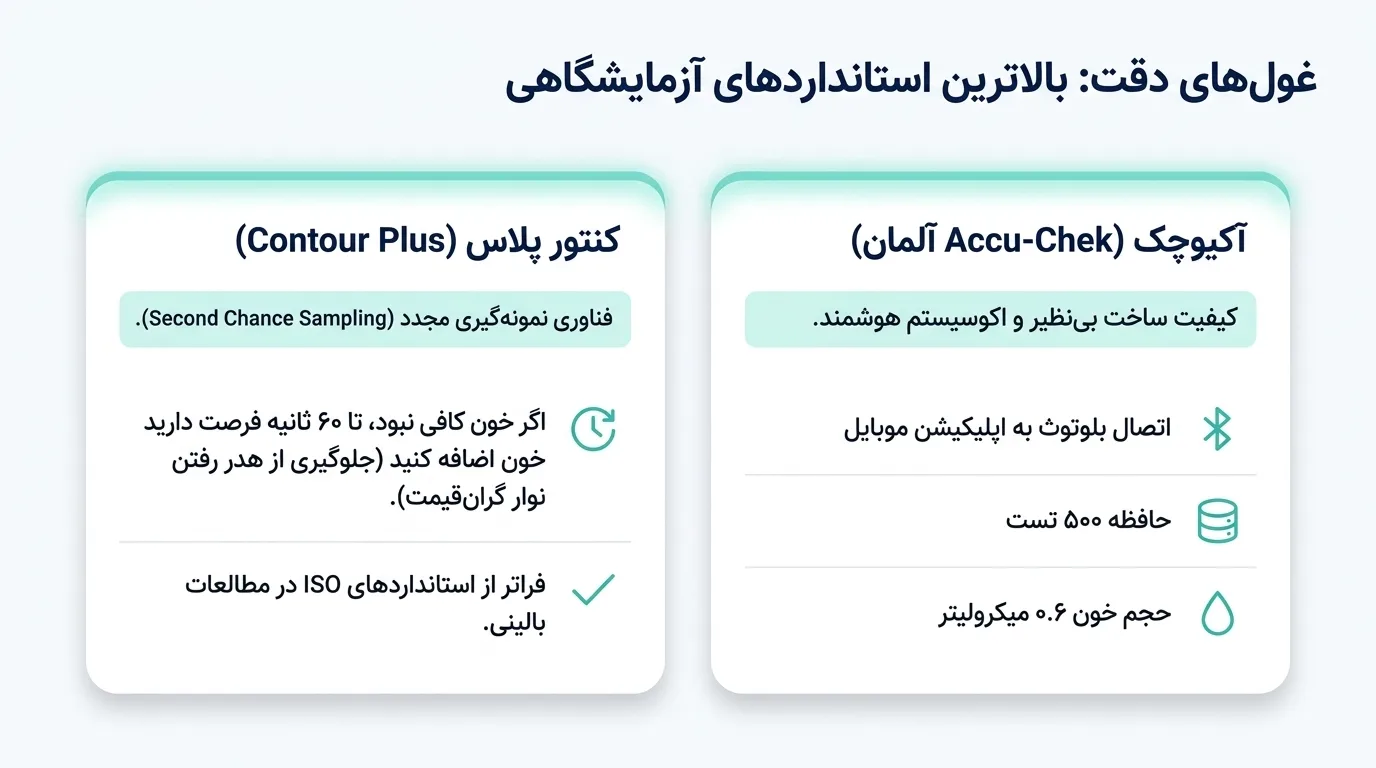 غول‌های دقت: بالاترین استانداردهای آزمایشگاهی

آکیوچک (Accu-Chek آلمان)

کیفیت ساخت بی‌نظیر و اکوسیستم هوشمند.

اتصال بلوتوث به اپلیکیشن موبایل

حافظه ۵۰۰ تست

حجم خون ۰.۶ میکرولیتر

کنتور پلاس (Contour Plus)

فناوری نمونه‌گیری مجدد (Second Chance Sampling).

اگر خون کافی نبود، تا ۶۰ ثانیه فرصت دارید خون اضافه کنید (جلوگیری از هدر رفتن نوار گران‌قیمت).

فراتر از استانداردهای ISO در مطالعات بالینی.